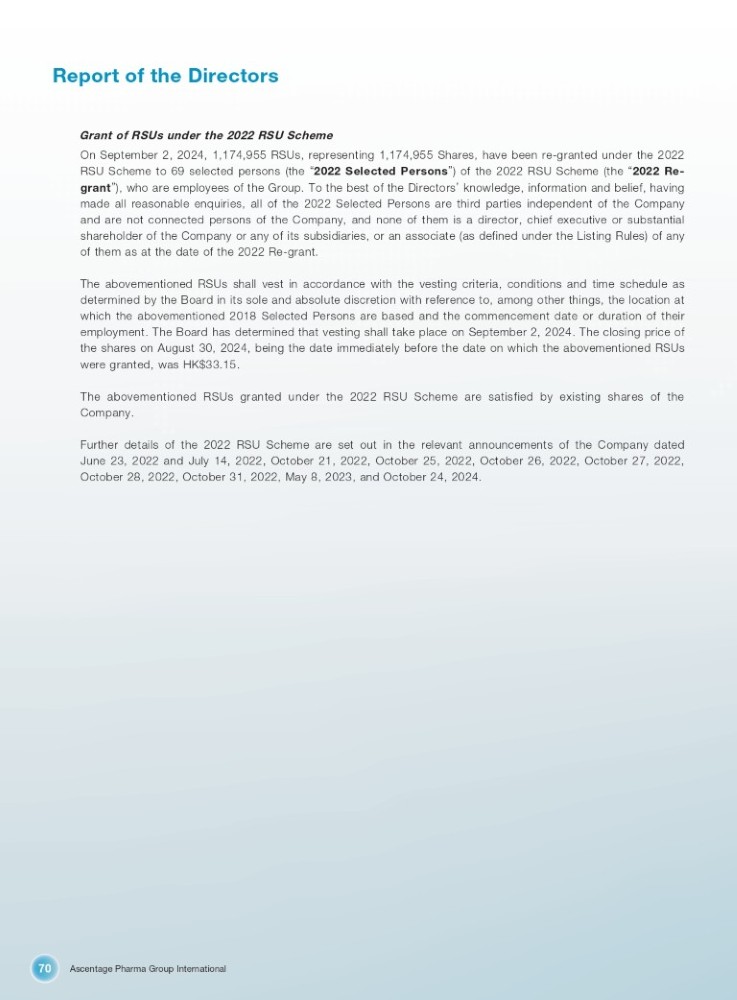 Report of the Directors

Grant of RSUs under the 2022 RSU Scheme

On September 2, 2024, 1,174,955 RSUs, representing 1,174,955 Shares, have been re-granted under the 2022 RSU Scheme to 69 selected persons (the "2022 Selected Persons") of the 2022 RSU Scheme (the "2022 Re-grant"), who are employees of the Group. To the best of the Directors' knowledge, information and belief, having made all reasonable enquiries, all of the 2022 Selected Persons are third parties independent of the Company and are not connected persons of the Company, and none of them is a director, chief executive or substantial shareholder of the Company or any of its subsidiaries, or an associate (as defined under the Listing Rules) of any of them as at the date of the 2022 Re-grant.

The abovementioned RSUs shall vest in accordance with the vesting criteria, conditions and time schedule as determined by the Board in its sole and absolute discretion with reference to, among other things, the location at which the abovementioned 2018 Selected Persons are based and the commencement date or duration of their employment. The Board has determined that vesting shall take place on September 2, 2024. The closing price of the shares on August 30, 2024, being the date immediately before the date on which the abovementioned RSUs were granted, was HK$33.15.

The abovementioned RSUs granted under the 2022 RSU Scheme are satisfied by existing shares of the Company.

Further details of the 2022 RSU Scheme are set out in the relevant announcements of the Company dated June 23, 2022 and July 14, 2022, October 21, 2022, October 25, 2022, October 26, 2022, October 27, 2022, October 28, 2022, October 31, 2022, May 8, 2023, and October 24, 2024.

70 Ascentage Pharma Group International